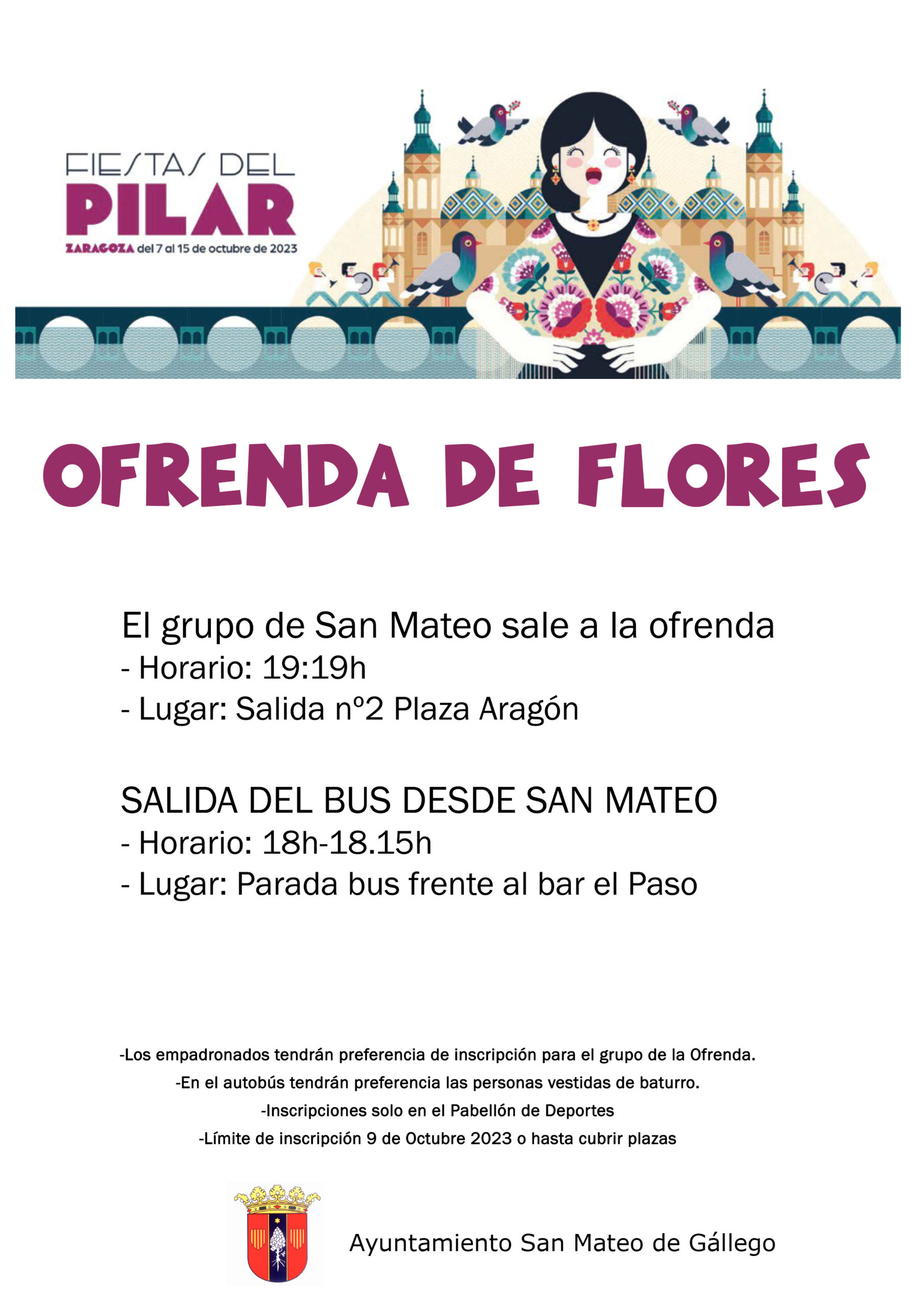 FIESTAS DEL
PILAR
ZARAGOZA del 7 al 15 de octubre de 2023

OFRENDA DE FLORES

El grupo de San Mateo sale a la ofrenda
- Horario: 19:19h
- Lugar: Salida nº2 Plaza Aragón

SALIDA DEL BUS DESDE SAN MATEO
- Horario: 18h-18.15h
- Lugar: Parada bus frente al bar el Paso

-Los empadronados tendrán preferencia de inscripción para el grupo de la Ofrenda.
-En el autobús tendrán preferencia las personas vestidas de baturro.
-Inscripciones solo en el Pabellón de Deportes
-Límite de inscripción 9 de Octubre 2023 o hasta cubrir plazas

Ayuntamiento San Mateo de Gállego